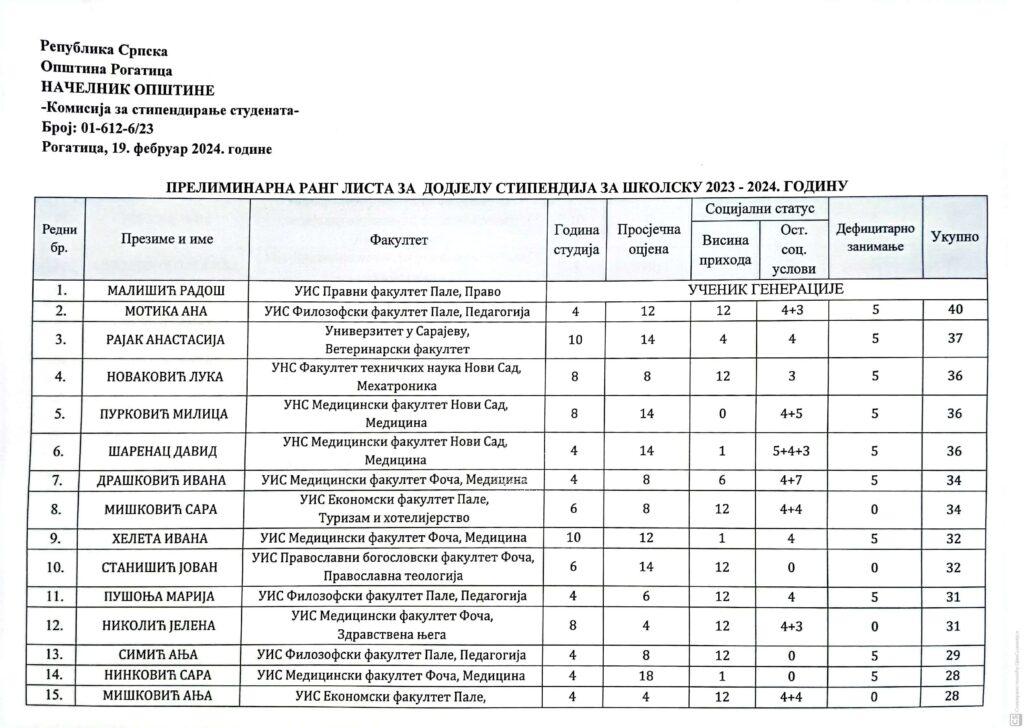 Република Српска
Општина Рогатица
НАЧЕЛНИК ОПШТИНЕ
-Комисија за стипендирање студената-
Број: 01-612-6/23
Рогатица, 19. фебруар 2024. године

ПРЕЛИМИНАРНА РАНГ ЛИСТА ЗА ДОДЈЕЛУ СТИПЕНДИЈА ЗА ШКОЛСКУ 2023 - 2024. ГОДИНУ

| Редни бр. | Презиме и име | Факултет | Година студија | Просјечна оцјена | Социјални статус: Висина прихода | Социјални статус: Ост. соц. услови | Дефицитарно занимање | Укупно |
|---|---|---|---|---|---|---|---|---|
| 1. | МАЛИШИЋ РАДОШ | УИС Правни факултет Пале, Право | УЧЕНИК ГЕНЕРАЦИЈЕ | | | | | |
| 2. | МОТИКА АНА | УИС Филозофски факултет Пале, Педагогија | 4 | 12 | 12 | 4+3 | 5 | 40 |
| 3. | РАЈАК АНАСТАСИЈА | Универзитет у Сарајеву, Ветеринарски факултет | 10 | 14 | 4 | 4 | 5 | 37 |
| 4. | НОВАКОВИЋ ЛУКА | УНС Факултет техничких наука Нови Сад, Мехатроника | 8 | 8 | 12 | 3 | 5 | 36 |
| 5. | ПУРКОВИЋ МИЛИЦА | УНС Медицински факултет Нови Сад, Медицина | 8 | 14 | 0 | 4+5 | 5 | 36 |
| 6. | ШАРЕНАЦ ДАВИД | УНС Медицински факултет Нови Сад, Медицина | 4 | 14 | 1 | 5+4+3 | 5 | 36 |
| 7. | ДРАШКОВИЋ ИВАНА | УИС Медицински факултет Фоча, Медицина | 4 | 8 | 6 | 4+7 | 5 | 34 |
| 8. | МИШКОВИЋ САРА | УИС Економски факултет Пале, Туризам и хотелијерство | 6 | 8 | 12 | 4+4 | 0 | 34 |
| 9. | ХЕЛЕТА ИВАНА | УИС Медицински факултет Фоча, Медицина | 10 | 12 | 1 | 4 | 5 | 32 |
| 10. | СТАНИШИЋ ЈОВАН | УИС Православни богословски факултет Фоча, Православна теологија | 6 | 14 | 12 | 0 | 0 | 32 |
| 11. | ПУШОЊА МАРИЈА | УИС Филозофски факултет Пале, Педагогија | 4 | 6 | 12 | 4 | 5 | 31 |
| 12. | НИКОЛИЋ ЈЕЛЕНА | УИС Медицински факултет Фоча, Здравствена њега | 8 | 4 | 12 | 4+3 | 0 | 31 |
| 13. | СИМИЋ АЊА | УИС Филозофски факултет Пале, Педагогија | 4 | 8 | 12 | 0 | 5 | 29 |
| 14. | НИНКОВИЋ САРА | УИС Медицински факултет Фоча, Медицина | 4 | 18 | 1 | 0 | 5 | 28 |
| 15. | МИШКОВИЋ АЊА | УИС Економски факултет Пале, | 4 | 4 | 12 | 4+4 | 0 | 28 |